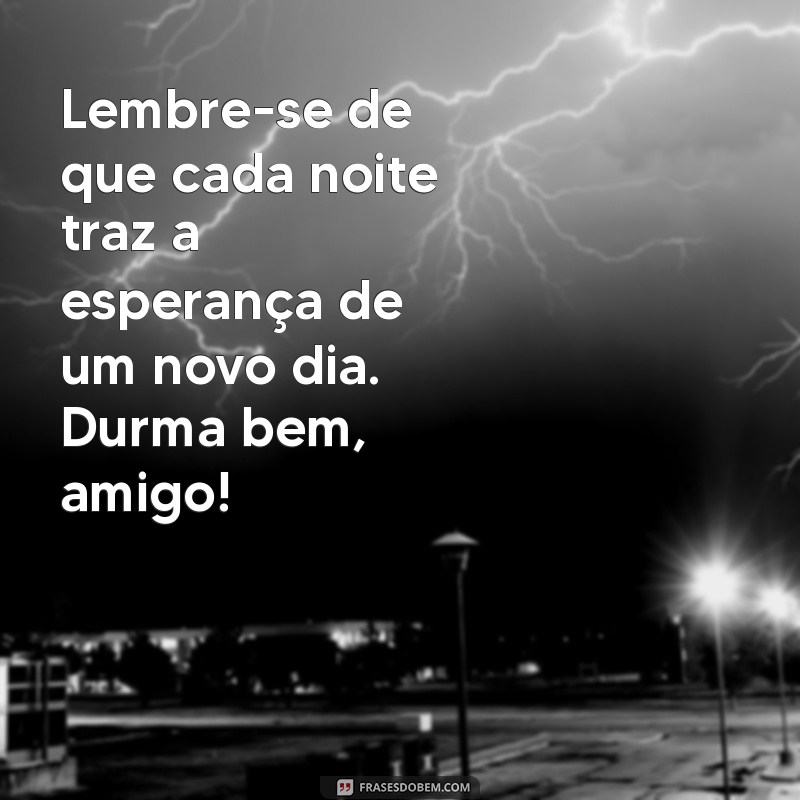 Lembre-se de que cada noite traz a esperança de um novo dia. Durma bem, amigo!

FRASESDOBEM.COM